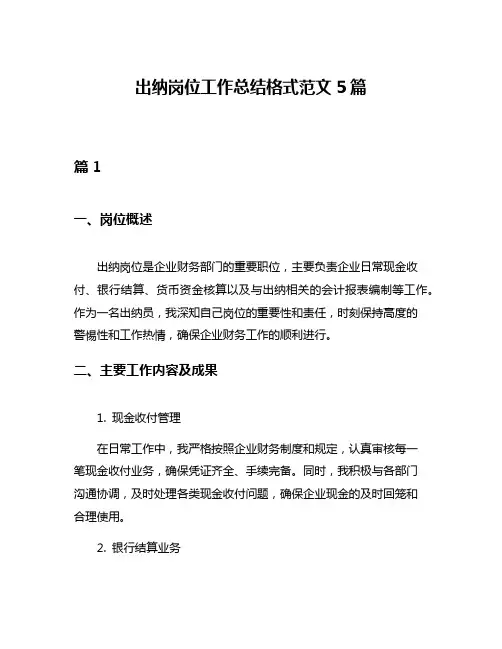 出纳岗位工作总结格式范文 5 篇

篇 1

一、岗位概述

出纳岗位是企业财务部门的重要职位，主要负责企业日常现金收付、银行结算、货币资金核算以及与出纳相关的会计报表编制等工作。作为一名出纳员，我深知自己岗位的重要性和责任，时刻保持高度的警惕性和工作热情，确保企业财务工作的顺利进行。

二、主要工作内容及成果

1. 现金收付管理

在日常工作中，我严格按照企业财务制度和规定，认真审核每一笔现金收付业务，确保凭证齐全、手续完备。同时，我积极与各部门沟通协调，及时处理各类现金收付问题，确保企业现金的及时回笼和合理使用。

2. 银行结算业务